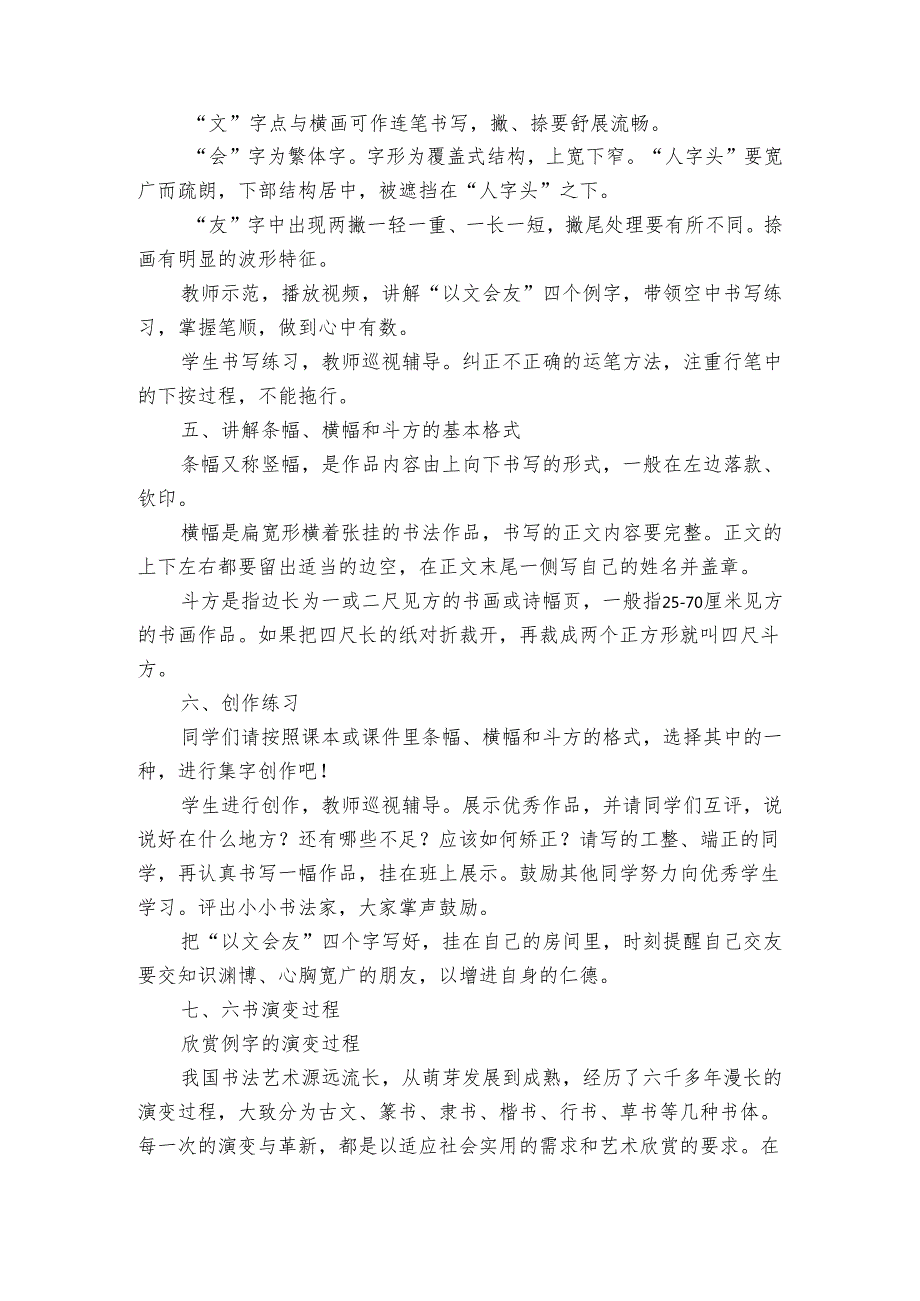 “文”字点与横画可作连笔书写，撇、捺要舒展流畅。

“会”字为繁体字。字形为覆盖式结构，上宽下窄。“人字头”要宽广而疏朗，下部结构居中，被遮挡在“人字头”之下。

“友”字中出现两撇一轻一重、一长一短，撇尾处理要有所不同。捺画有明显的波形特征。

教师示范，播放视频，讲解“以文会友”四个例字，带领空中书写练习，掌握笔顺，做到心中有数。

学生书写练习，教师巡视辅导。纠正不正确的运笔方法，注重行笔中的下按过程，不能拖行。

五、讲解条幅、横幅和斗方的基本格式

条幅又称竖幅，是作品内容由上向下书写的形式，一般在左边落款、钦印。

横幅是扁宽形横着张挂的书法作品，书写的正文内容要完整。正文的上下左右都要留出适当的边空，在正文末尾一侧写自己的姓名并盖章。

斗方是指边长为一或二尺见方的书画或诗幅页，一般指25-70厘米见方的书画作品。如果把四尺长的纸对折裁开，再裁成两个正方形就叫四尺斗方。

六、创作练习

同学们请按照课本或课件里条幅、横幅和斗方的格式，选择其中的一种，进行集字创作吧！

学生进行创作，教师巡视辅导。展示优秀作品，并请同学们互评，说说好在什么地方？还有哪些不足？应该如何矫正？请写的工整、端正的同学，再认真书写一幅作品，挂在班上展示。鼓励其他同学努力向优秀学生学习。评出小小书法家，大家掌声鼓励。

把“以文会友”四个字写好，挂在自己的房间里，时刻提醒自己交友要交知识渊博、心胸宽广的朋友，以增进自身的仁德。

七、六书演变过程

欣赏例字的演变过程

我国书法艺术源远流长，从萌芽发展到成熟，经历了六千多年漫长的演变过程，大致分为古文、篆书、隶书、楷书、行书、草书等几种书体。每一次的演变与革新，都是以适应社会实用的需求和艺术欣赏的要求。在